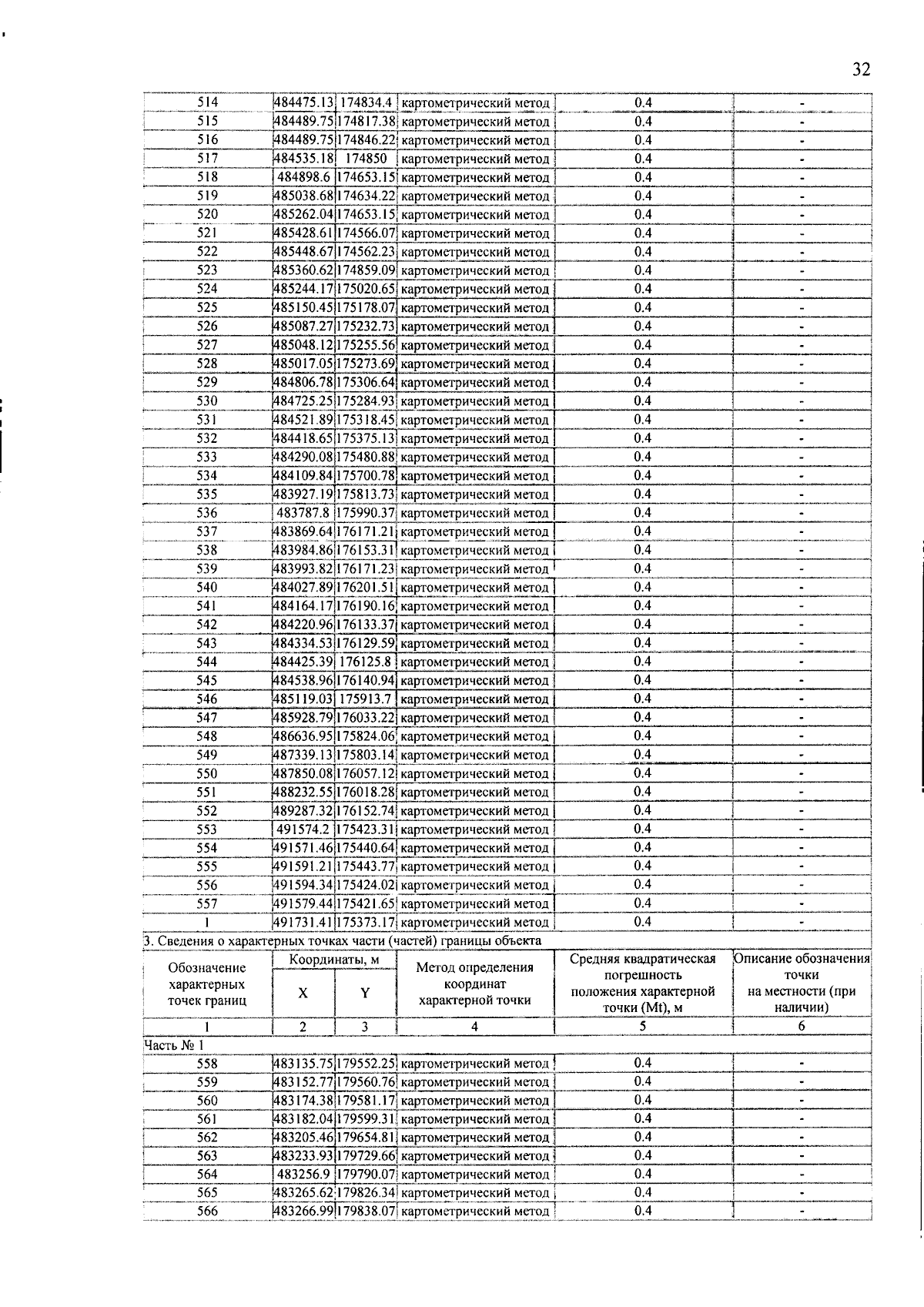 32

| 514 | 484475.13 | 174834.4 | картометрический метод | 0.4 | - |
|---|---|---|---|---|---|
| 515 | 484489.75 | 174817.38 | картометрический метод | 0.4 | - |
| 516 | 484489.75 | 174846.22 | картометрический метод | 0.4 | - |
| 517 | 484535.18 | 174850 | картометрический метод | 0.4 | - |
| 518 | 484898.6 | 174653.15 | картометрический метод | 0.4 | - |
| 519 | 485038.68 | 174634.22 | картометрический метод | 0.4 | - |
| 520 | 485262.04 | 174653.15 | картометрический метод | 0.4 | - |
| 521 | 485428.61 | 174566.07 | картометрический метод | 0.4 | - |
| 522 | 485448.67 | 174562.23 | картометрический метод | 0.4 | - |
| 523 | 485360.62 | 174859.09 | картометрический метод | 0.4 | - |
| 524 | 485244.17 | 175020.65 | картометрический метод | 0.4 | - |
| 525 | 485150.45 | 175178.07 | картометрический метод | 0.4 | - |
| 526 | 485087.27 | 175232.73 | картометрический метод | 0.4 | - |
| 527 | 485048.12 | 175255.56 | картометрический метод | 0.4 | - |
| 528 | 485017.05 | 175273.69 | картометрический метод | 0.4 | - |
| 529 | 484806.78 | 175306.64 | картометрический метод | 0.4 | - |
| 530 | 484725.25 | 175284.93 | картометрический метод | 0.4 | - |
| 531 | 484521.89 | 175318.45 | картометрический метод | 0.4 | - |
| 532 | 484418.65 | 175375.13 | картометрический метод | 0.4 | - |
| 533 | 484290.08 | 175480.88 | картометрический метод | 0.4 | - |
| 534 | 484109.84 | 175700.78 | картометрический метод | 0.4 | - |
| 535 | 483927.19 | 175813.73 | картометрический метод | 0.4 | - |
| 536 | 483787.8 | 175990.37 | картометрический метод | 0.4 | - |
| 537 | 483869.64 | 176171.21 | картометрический метод | 0.4 | - |
| 538 | 483984.86 | 176153.31 | картометрический метод | 0.4 | - |
| 539 | 483993.82 | 176171.23 | картометрический метод | 0.4 | - |
| 540 | 484027.89 | 176201.51 | картометрический метод | 0.4 | - |
| 541 | 484164.17 | 176190.16 | картометрический метод | 0.4 | - |
| 542 | 484220.96 | 176133.37 | картометрический метод | 0.4 | - |
| 543 | 484334.53 | 176129.59 | картометрический метод | 0.4 | - |
| 544 | 484425.39 | 176125.8 | картометрический метод | 0.4 | - |
| 545 | 484538.96 | 176140.94 | картометрический метод | 0.4 | - |
| 546 | 485119.03 | 175913.7 | картометрический метод | 0.4 | - |
| 547 | 485928.79 | 176033.22 | картометрический метод | 0.4 | - |
| 548 | 486636.95 | 175824.06 | картометрический метод | 0.4 | - |
| 549 | 487339.13 | 175803.14 | картометрический метод | 0.4 | - |
| 550 | 487850.08 | 176057.12 | картометрический метод | 0.4 | - |
| 551 | 488232.55 | 176018.28 | картометрический метод | 0.4 | - |
| 552 | 489287.32 | 176152.74 | картометрический метод | 0.4 | - |
| 553 | 491574.2 | 175423.31 | картометрический метод | 0.4 | - |
| 554 | 491571.46 | 175440.64 | картометрический метод | 0.4 | - |
| 555 | 491591.21 | 175443.77 | картометрический метод | 0.4 | - |
| 556 | 491594.34 | 175424.02 | картометрический метод | 0.4 | - |
| 557 | 491579.44 | 175421.65 | картометрический метод | 0.4 | - |
| 1 | 491731.41 | 175373.17 | картометрический метод | 0.4 | - |

3. Сведения о характерных точках части (частей) границы объекта

| Обозначение характерных точек границ | Координаты, м X | Координаты, м Y | Метод определения координат характерной точки | Средняя квадратическая погрешность положения характерной точки (Mt), м | Описание обозначения точки на местности (при наличии) |
|---|---|---|---|---|---|
| 1 | 2 | 3 | 4 | 5 | 6 |
| Часть № 1 | | | | | |
| 558 | 483135.75 | 179552.25 | картометрический метод | 0.4 | - |
| 559 | 483152.77 | 179560.76 | картометрический метод | 0.4 | - |
| 560 | 483174.38 | 179581.17 | картометрический метод | 0.4 | - |
| 561 | 483182.04 | 179599.31 | картометрический метод | 0.4 | - |
| 562 | 483205.46 | 179654.81 | картометрический метод | 0.4 | - |
| 563 | 483233.93 | 179729.66 | картометрический метод | 0.4 | - |
| 564 | 483256.9 | 179790.07 | картометрический метод | 0.4 | - |
| 565 | 483265.62 | 179826.34 | картометрический метод | 0.4 | - |
| 566 | 483266.99 | 179838.07 | картометрический метод | 0.4 | - |